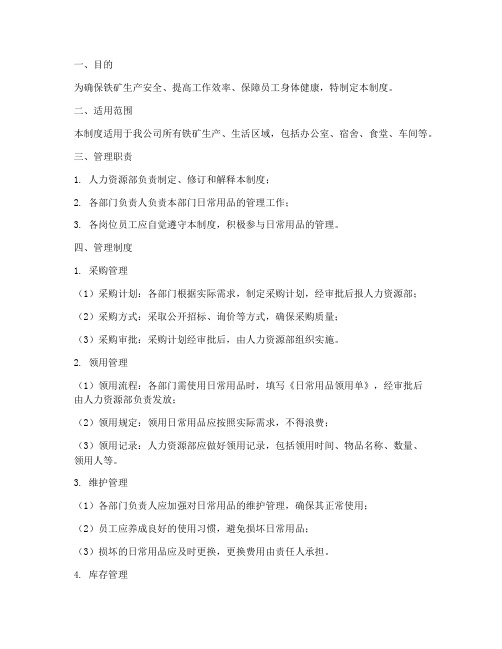 一、目的

为确保铁矿生产安全、提高工作效率、保障员工身体健康，特制定本制度。

二、适用范围

本制度适用于我公司所有铁矿生产、生活区域，包括办公室、宿舍、食堂、车间等。

三、管理职责

1. 人力资源部负责制定、修订和解释本制度；

2. 各部门负责人负责本部门日常用品的管理工作；

3. 各岗位员工应自觉遵守本制度，积极参与日常用品的管理。

四、管理制度

1. 采购管理

（1）采购计划：各部门根据实际需求，制定采购计划，经审批后报人力资源部；

（2）采购方式：采取公开招标、询价等方式，确保采购质量；

（3）采购审批：采购计划经审批后，由人力资源部组织实施。

2. 领用管理

（1）领用流程：各部门需使用日常用品时，填写《日常用品领用单》，经审批后由人力资源部负责发放；

（2）领用规定：领用日常用品应按照实际需求，不得浪费；

（3）领用记录：人力资源部应做好领用记录，包括领用时间、物品名称、数量、领用人等。

3. 维护管理

（1）各部门负责人应加强对日常用品的维护管理，确保其正常使用；

（2）员工应养成良好的使用习惯，避免损坏日常用品；

（3）损坏的日常用品应及时更换，更换费用由责任人承担。

4. 库存管理